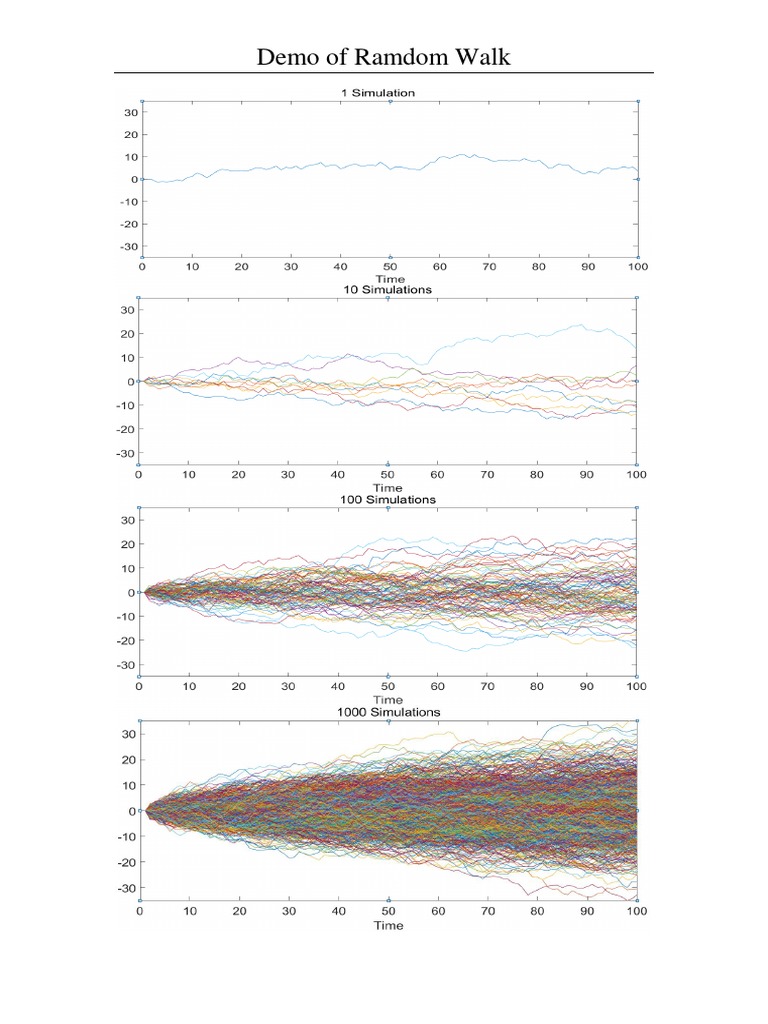 Demo of Ramdom Walk

1 Simulation

30
20
10
0
-10
-20
-30
0 10 20 30 40 50 60 70 80 90 100
Time

10 Simulations

30
20
10
0
-10
-20
-30
0 10 20 30 40 50 60 70 80 90 100
Time

100 Simulations

30
20
10
0
-10
-20
-30
0 10 20 30 40 50 60 70 80 90 100
Time

1000 Simulations

30
20
10
0
-10
-20
-30
0 10 20 30 40 50 60 70 80 90 100
Time